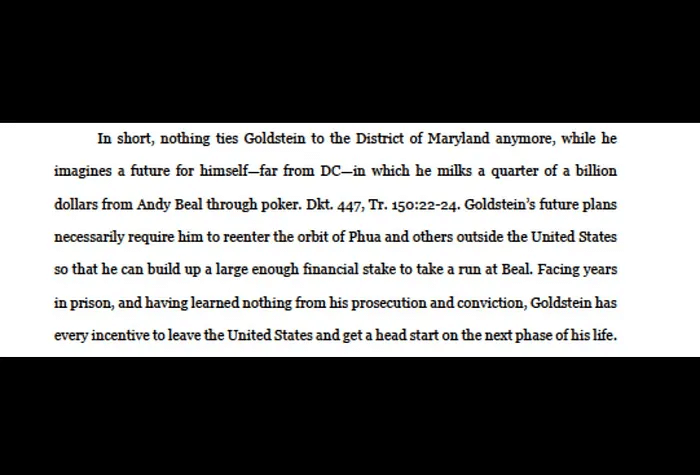 In short, nothing ties Goldstein to the District of Maryland anymore, while he imagines a future for himself—far from DC—in which he milks a quarter of a billion dollars from Andy Beal through poker. Dkt. 447, Tr. 150:22-24. Goldstein's future plans necessarily require him to reenter the orbit of Phua and others outside the United States so that he can build up a large enough financial stake to take a run at Beal. Facing years in prison, and having learned nothing from his prosecution and conviction, Goldstein has every incentive to leave the United States and get a head start on the next phase of his life.